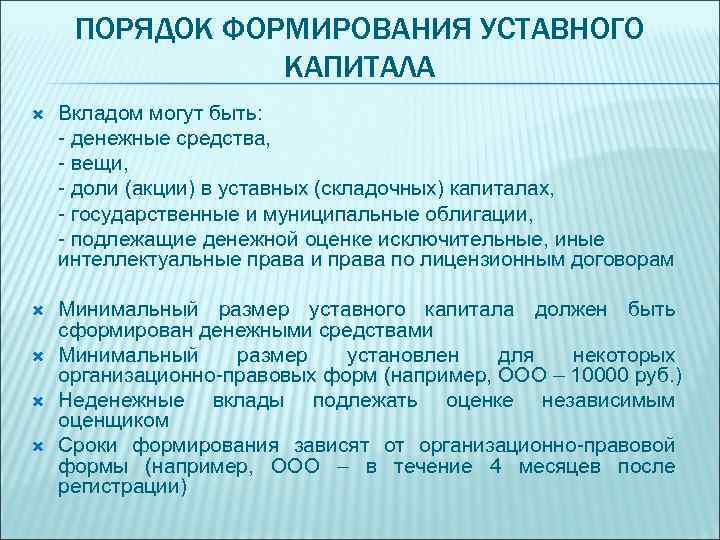 ПОРЯДОК ФОРМИРОВАНИЯ УСТАВНОГО КАПИТАЛА

Вкладом могут быть:
- денежные средства,
- вещи,
- доли (акции) в уставных (складочных) капиталах,
- государственные и муниципальные облигации,
- подлежащие денежной оценке исключительные, иные интеллектуальные права и права по лицензионным договорам

Минимальный размер уставного капитала должен быть сформирован денежными средствами

Минимальный размер установлен для некоторых организационно-правовых форм (например, ООО – 10000 руб.)

Неденежные вклады подлежать оценке независимым оценщиком

Сроки формирования зависят от организационно-правовой формы (например, ООО – в течение 4 месяцев после регистрации)